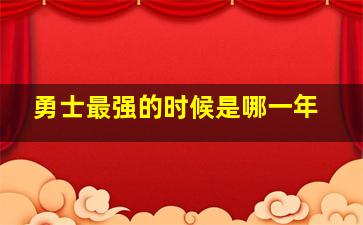 勇士最强的时候是哪一年